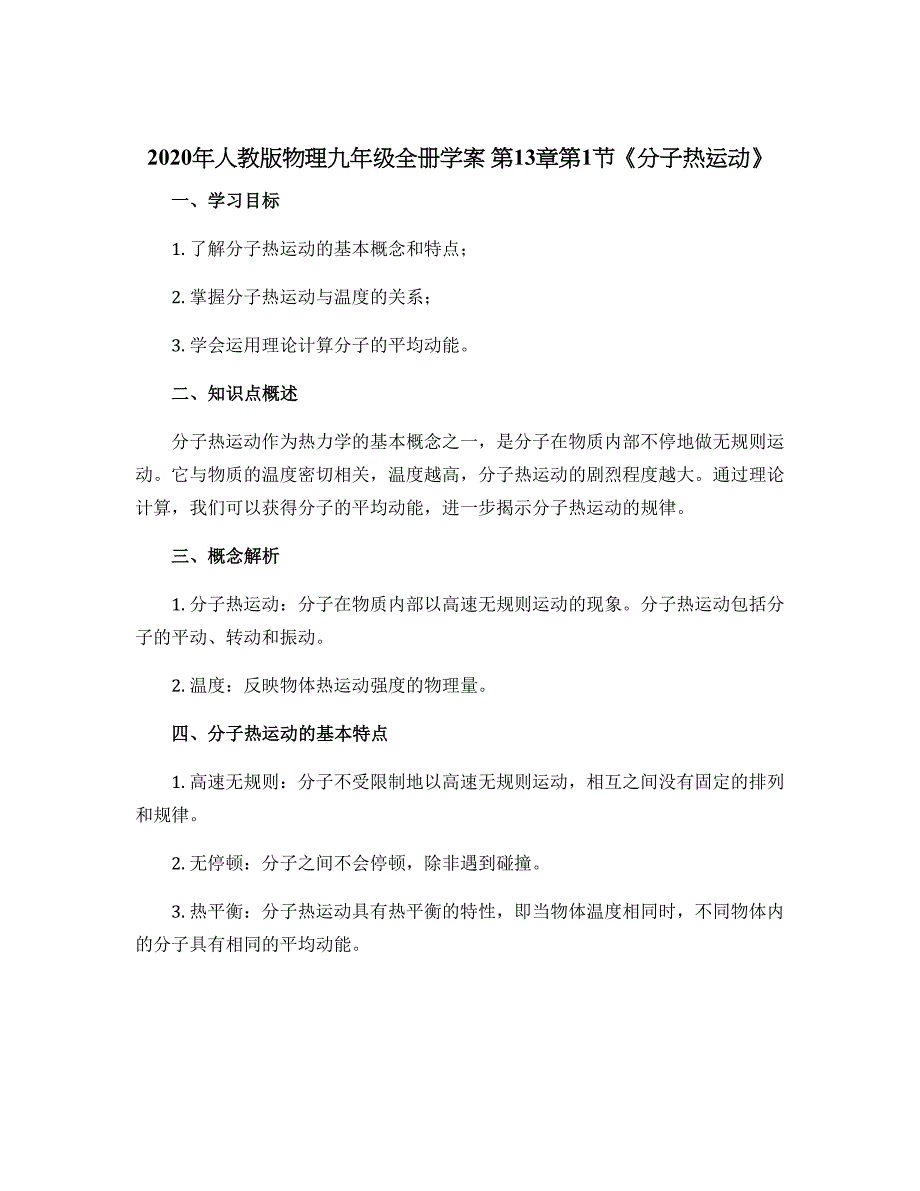 2020年人教版物理九年级全册学案 第13章第1节《分子热运动》

一、学习目标

1. 了解分子热运动的基本概念和特点；

2. 掌握分子热运动与温度的关系；

3. 学会运用理论计算分子的平均动能。

二、知识点概述

分子热运动作为热力学的基本概念之一，是分子在物质内部不停地做无规则运动。它与物质的温度密切相关，温度越高，分子热运动的剧烈程度越大。通过理论计算，我们可以获得分子的平均动能，进一步揭示分子热运动的规律。

三、概念解析

1. 分子热运动：分子在物质内部以高速无规则运动的现象。分子热运动包括分子的平动、转动和振动。

2. 温度：反映物体热运动强度的物理量。

四、分子热运动的基本特点

1. 高速无规则：分子不受限制地以高速无规则运动，相互之间没有固定的排列和规律。

2. 无停顿：分子之间不会停顿，除非遇到碰撞。

3. 热平衡：分子热运动具有热平衡的特性，即当物体温度相同时，不同物体内的分子具有相同的平均动能。